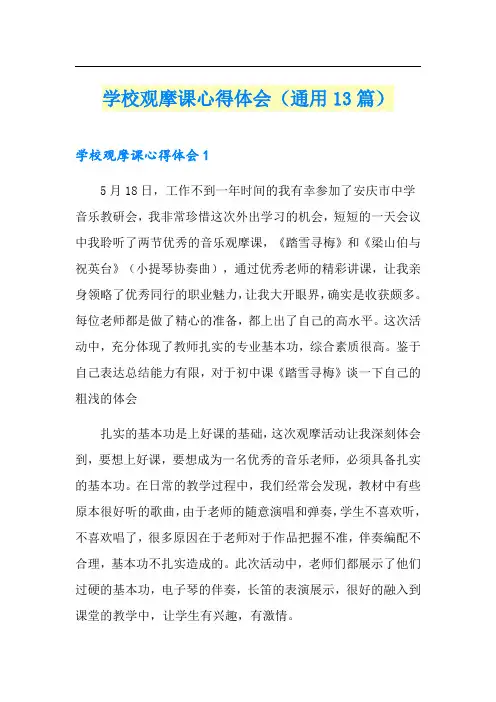 学校观摩课心得体会（通用13篇）

学校观摩课心得体会1

5月18日，工作不到一年时间的我有幸参加了安庆市中学音乐教研会，我非常珍惜这次外出学习的机会，短短的一天会议中我聆听了两节优秀的音乐观摩课，《踏雪寻梅》和《梁山伯与祝英台》（小提琴协奏曲），通过优秀老师的精彩讲课，让我亲身领略了优秀同行的职业魅力，让我大开眼界，确实是收获颇多。每位老师都是做了精心的准备，都上出了自己的高水平。这次活动中，充分体现了教师扎实的专业基本功，综合素质很高。鉴于自己表达总结能力有限，对于初中课《踏雪寻梅》谈一下自己的粗浅的体会

扎实的基本功是上好课的基础，这次观摩活动让我深刻体会到，要想上好课，要想成为一名优秀的音乐老师，必须具备扎实的基本功。在日常的教学过程中，我们经常会发现，教材中有些原本很好听的歌曲，由于老师的随意演唱和弹奏，学生不喜欢听，不喜欢唱了，很多原因在于老师对于作品把握不准，伴奏编配不合理，基本功不扎实造成的。此次活动中，老师们都展示了他们过硬的基本功，电子琴的伴奏，长笛的表演展示，很好的融入到课堂的教学中，让学生有兴趣，有激情。